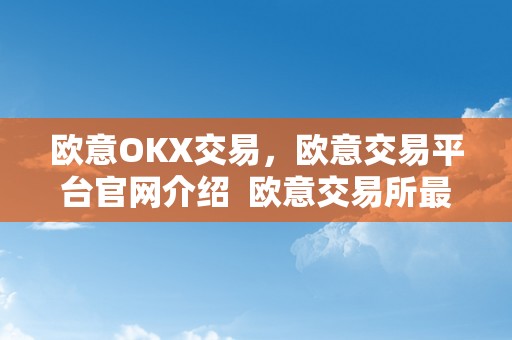 欧意OKX交易，欧意交易平台官网介绍 欧意交易所最